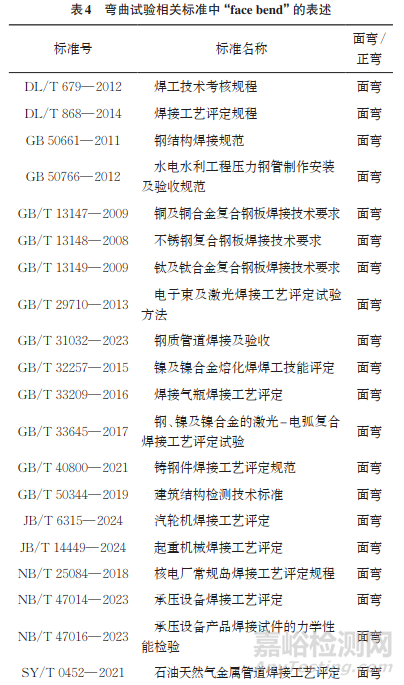 表4 弯曲试验相关标准中“face bend”的表述

| 标准号 | 标准名称 | 面弯/正弯 |
|---|---|---|
| DL/T 679—2012 | 焊工技术考核规程 | 面弯 |
| DL/T 868—2014 | 焊接工艺评定规程 | 面弯 |
| GB 50661—2011 | 钢结构焊接规范 | 面弯 |
| GB 50766—2012 | 水电水利工程压力钢管制作安装及验收规范 | 面弯 |
| GB/T 13147—2009 | 铜及铜合金复合钢板焊接技术要求 | 面弯 |
| GB/T 13148—2008 | 不锈钢复合钢板焊接技术要求 | 面弯 |
| GB/T 13149—2009 | 钛及钛合金复合钢板焊接技术要求 | 面弯 |
| GB/T 29710—2013 | 电子束及激光焊接工艺评定试验方法 | 面弯 |
| GB/T 31032—2023 | 钢质管道焊接及验收 | 面弯 |
| GB/T 32257—2015 | 镍及镍合金熔化焊焊工技能评定 | 面弯 |
| GB/T 33209—2016 | 焊接气瓶焊接工艺评定 | 面弯 |
| GB/T 33645—2017 | 钢、镍及镍合金的激光-电弧复合焊接工艺评定试验 | 面弯 |
| GB/T 40800—2021 | 铸钢件焊接工艺评定规范 | 面弯 |
| GB/T 50344—2019 | 建筑结构检测技术标准 | 面弯 |
| JB/T 6315—2024 | 汽轮机焊接工艺评定 | 面弯 |
| JB/T 14449—2024 | 起重机械焊接工艺评定 | 面弯 |
| NB/T 25084—2018 | 核电厂常规岛焊接工艺评定规程 | 面弯 |
| NB/T 47014—2023 | 承压设备焊接工艺评定 | 面弯 |
| NB/T 47016—2023 | 承压设备产品焊接试件的力学性能检验 | 面弯 |
| SY/T 0452—2021 | 石油天然气金属管道焊接工艺评定 | 面弯 |

嘉峪检测网
AnyTesting.com